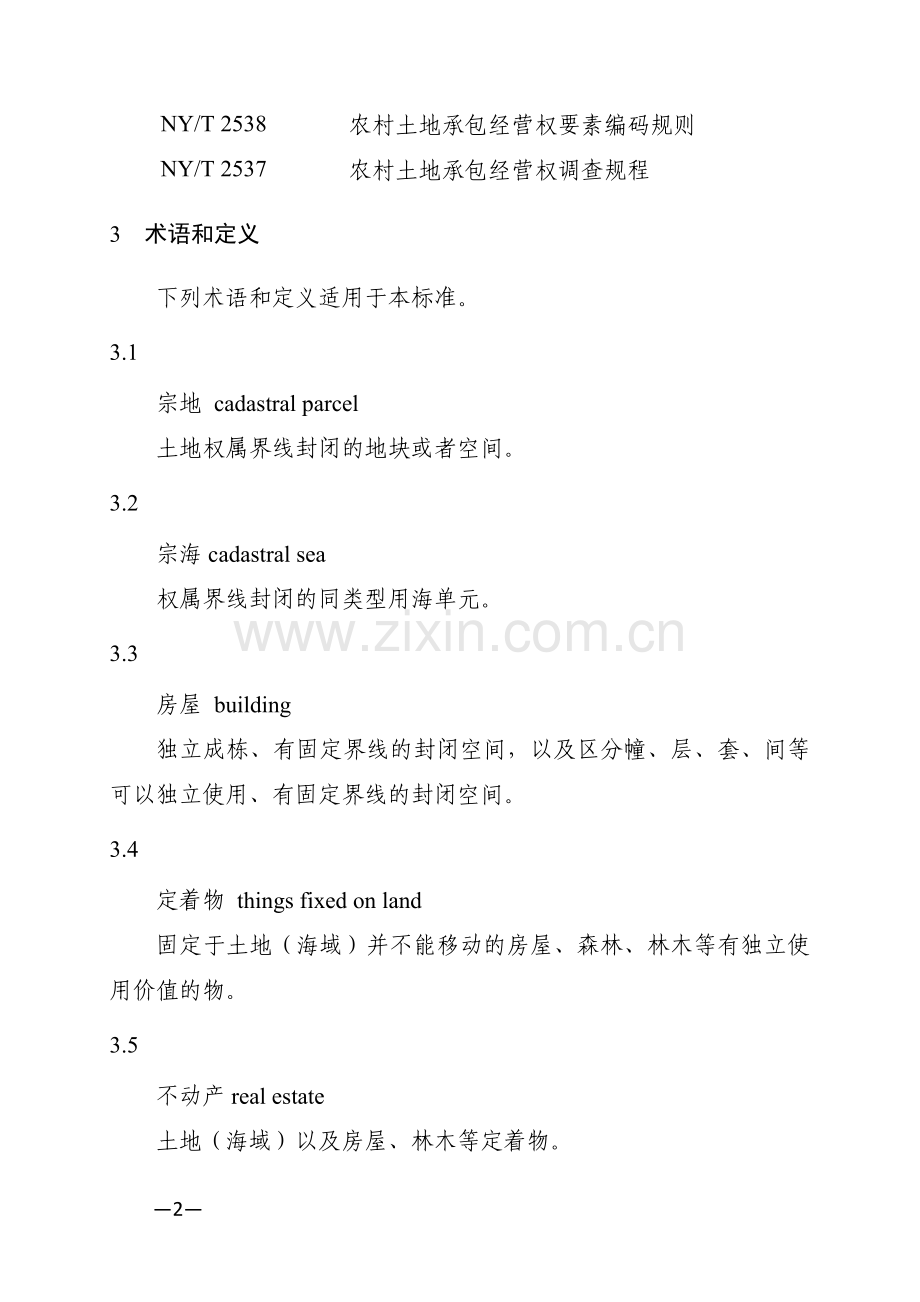 NY/T 2538　　农村土地承包经营权要素编码规则

NY/T 2537　　农村土地承包经营权调查规程

3　术语和定义

下列术语和定义适用于本标准。

3.1

宗地 cadastral parcel

土地权属界线封闭的地块或者空间。

3.2

宗海 cadastral sea

权属界线封闭的同类型用海单元。

www.zixin.com.cn

3.3

房屋 building

独立成栋、有固定界线的封闭空间，以及区分幢、层、套、间等可以独立使用、有固定界线的封闭空间。

3.4

定着物 things fixed on land

固定于土地（海域）并不能移动的房屋、森林、林木等有独立使用价值的物。

3.5

不动产 real estate

土地（海域）以及房屋、林木等定着物。

—2—